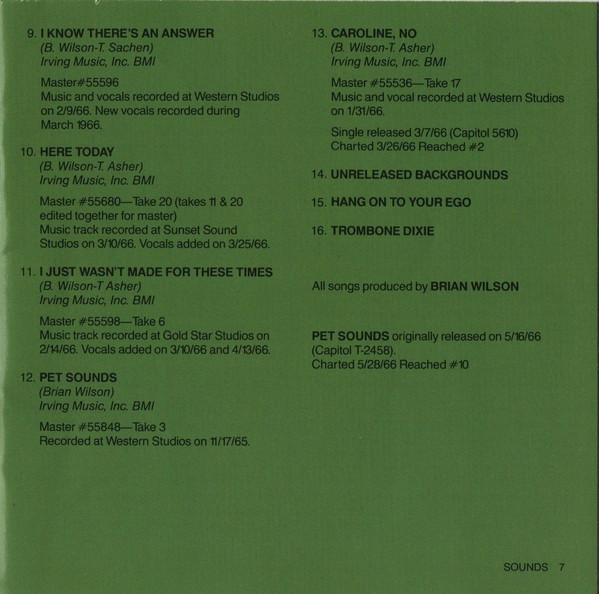 9. I KNOW THERE'S AN ANSWER
(B. Wilson-T. Sachen)
Irving Music, Inc. BMI

Master#55596
Music and vocals recorded at Western Studios on 2/9/66. New vocals recorded during March 1966.

10. HERE TODAY
(B. Wilson-T. Asher)
Irving Music, Inc. BMI

Master #55680—Take 20 (takes 11 & 20 edited together for master)
Music track recorded at Sunset Sound Studios on 3/10/66. Vocals added on 3/25/66.

11. I JUST WASN'T MADE FOR THESE TIMES
(B. Wilson-T Asher)
Irving Music, Inc. BMI

Master #55598—Take 6
Music track recorded at Gold Star Studios on 2/14/66. Vocals added on 3/10/66 and 4/13/66.

12. PET SOUNDS
(Brian Wilson)
Irving Music, Inc. BMI

Master #55848—Take 3
Recorded at Western Studios on 11/17/65.

13. CAROLINE, NO
(B. Wilson-T. Asher)
Irving Music, Inc. BMI

Master #55536—Take 17
Music and vocal recorded at Western Studios on 1/31/66.

Single released 3/7/66 (Capitol 5610)
Charted 3/26/66 Reached #2

14. UNRELEASED BACKGROUNDS

15. HANG ON TO YOUR EGO

16. TROMBONE DIXIE

All songs produced by BRIAN WILSON

PET SOUNDS originally released on 5/16/66 (Capitol T-2458).
Charted 5/28/66 Reached #10

SOUNDS 7